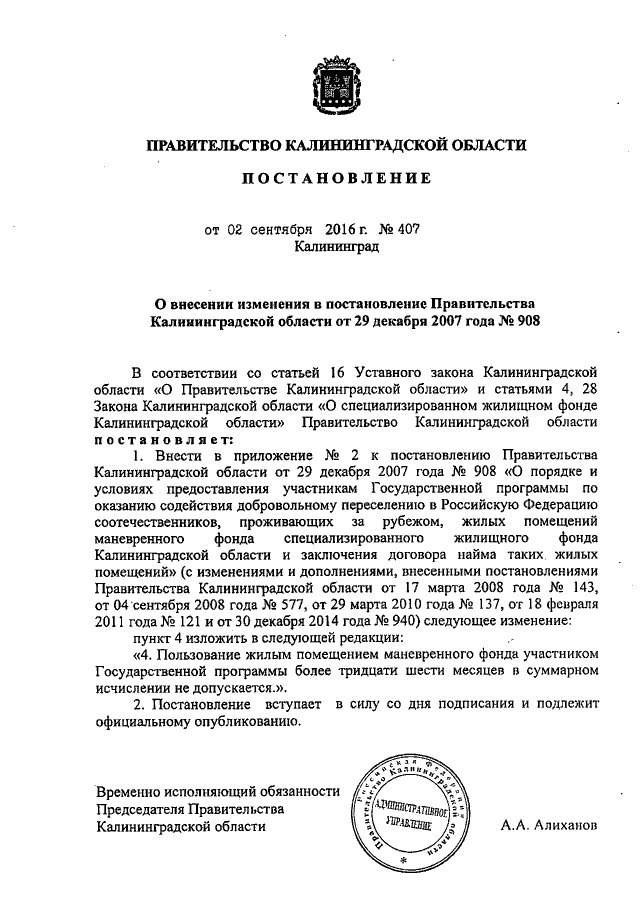 ПРАВИТЕЛЬСТВО КАЛИНИНГРАДСКОЙ ОБЛАСТИ

ПОСТАНОВЛЕНИЕ

от 02 сентября 2016 г. № 407
Калининград

О внесении изменения в постановление Правительства Калининградской области от 29 декабря 2007 года № 908

В соответствии со статьей 16 Уставного закона Калининградской области «О Правительстве Калининградской области» и статьями 4, 28 Закона Калининградской области «О специализированном жилищном фонде Калининградской области» Правительство Калининградской области постановляет:

1. Внести в приложение № 2 к постановлению Правительства Калининградской области от 29 декабря 2007 года № 908 «О порядке и условиях предоставления участникам Государственной программы по оказанию содействия добровольному переселению в Российскую Федерацию соотечественников, проживающих за рубежом, жилых помещений маневренного фонда специализированного жилищного фонда Калининградской области и заключения договора найма таких жилых помещений» (с изменениями и дополнениями, внесенными постановлениями Правительства Калининградской области от 17 марта 2008 года № 143, от 04 сентября 2008 года № 577, от 29 марта 2010 года № 137, от 18 февраля 2011 года № 121 и от 30 декабря 2014 года № 940) следующее изменение:

пункт 4 изложить в следующей редакции:

«4. Пользование жилым помещением маневренного фонда участником Государственной программы более тридцати шести месяцев в суммарном исчислении не допускается.».

2. Постановление вступает в силу со дня подписания и подлежит официальному опубликованию.

Временно исполняющий обязанности Председателя Правительства Калининградской области

Российская Федерация Правительство Калининградской области АДМИНИСТРАТИВНОЕ УПРАВЛЕНИЕ

А.А. Алиханов